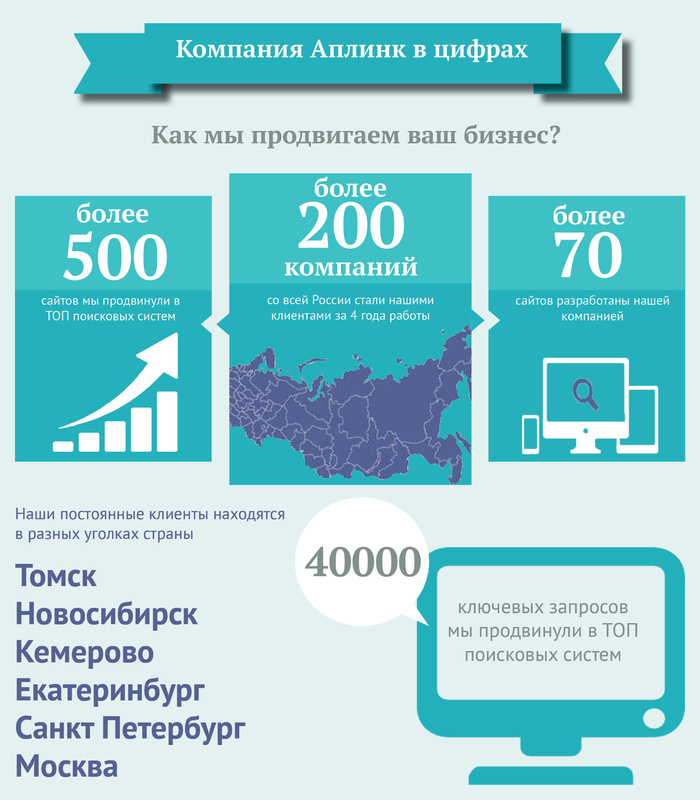 Компания Аплинк в цифрах

Как мы продвигаем ваш бизнес?

более
500
сайтов мы продвинули в ТОП поисковых систем

более
200
компаний
со всей России стали нашими клиентами за 4 года работы

более
70
сайтов разработаны нашей компанией

Наши постоянные клиенты находятся в разных уголках страны

Томск
Новосибирск
Кемерово
Екатеринбург
Санкт Петербург
Москва

40000
ключевых запросов мы продвинули в ТОП поисковых систем